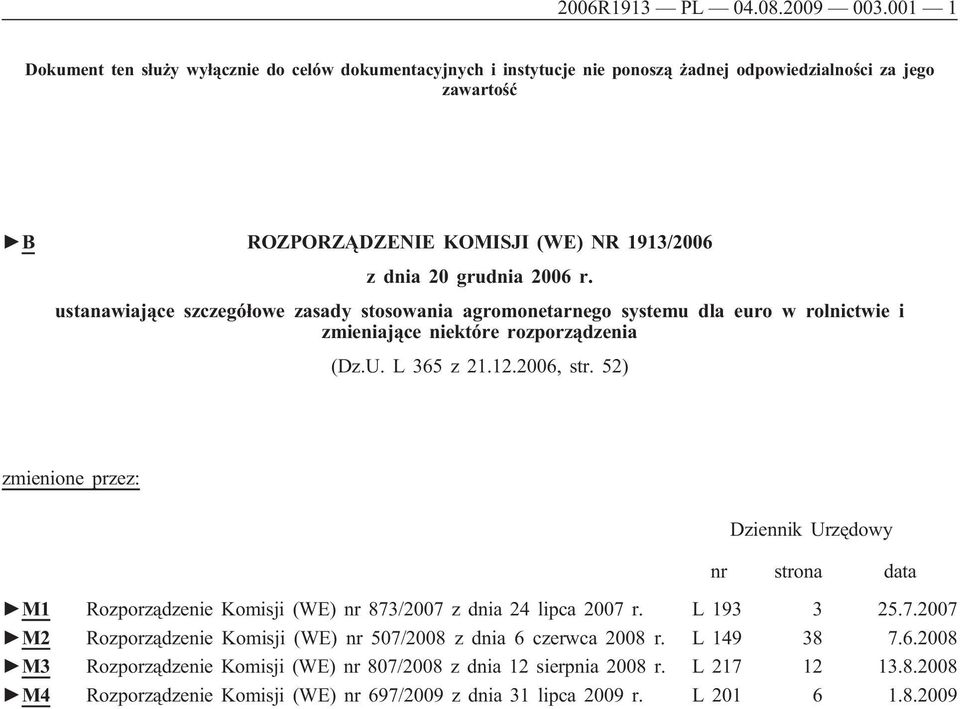 2006R1913 — PL — 04.08.2009 — 003.001 — 1

Dokument ten służy wyłącznie do celów dokumentacyjnych i instytucje nie ponoszą żadnej odpowiedzialności za jego zawartość

►B ROZPORZĄDZENIE KOMISJI (WE) NR 1913/2006

z dnia 20 grudnia 2006 r.

ustanawiające szczegółowe zasady stosowania agromonetarnego systemu dla euro w rolnictwie i zmieniające niektóre rozporządzenia

(Dz.U. L 365 z 21.12.2006, str. 52)

zmienione przez:

Dziennik Urzędowy

| | | nr | strona | data |
|---|---|---|---|---|
| ►M1 | Rozporządzenie Komisji (WE) nr 873/2007 z dnia 24 lipca 2007 r. | L 193 | 3 | 25.7.2007 |
| ►M2 | Rozporządzenie Komisji (WE) nr 507/2008 z dnia 6 czerwca 2008 r. | L 149 | 38 | 7.6.2008 |
| ►M3 | Rozporządzenie Komisji (WE) nr 807/2008 z dnia 12 sierpnia 2008 r. | L 217 | 12 | 13.8.2008 |
| ►M4 | Rozporządzenie Komisji (WE) nr 697/2009 z dnia 31 lipca 2009 r. | L 201 | 6 | 1.8.2009 |